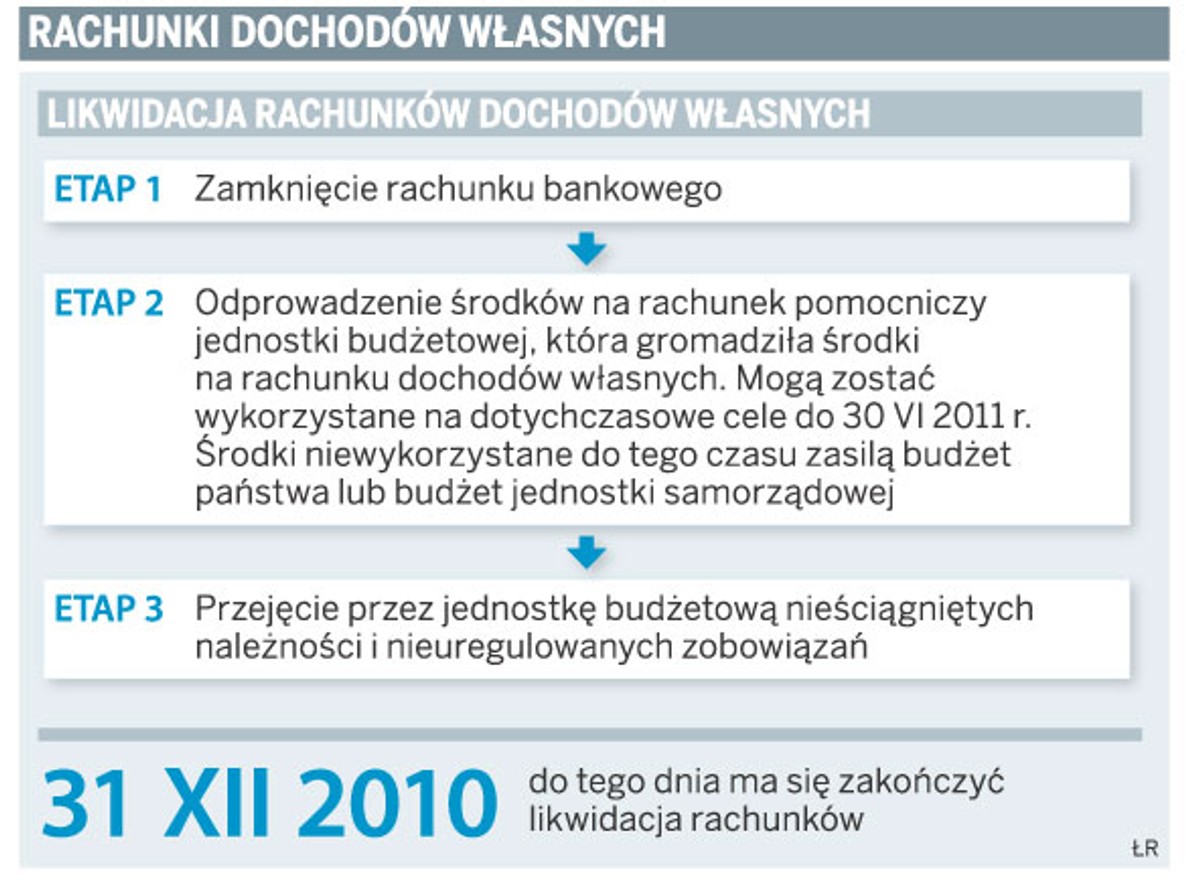 RACHUNKI DOCHODÓW WŁASNYCH

LIKWIDACJA RACHUNKÓW DOCHODÓW WŁASNYCH

ETAP 1 Zamknięcie rachunku bankowego

ETAP 2 Odprowadzenie środków na rachunek pomocniczy jednostki budżetowej, która gromadziła środki na rachunku dochodów własnych. Mogą zostać wykorzystane na dotychczasowe cele do 30 VI 2011 r. Środki niewykorzystane do tego czasu zasilą budżet państwa lub budżet jednostki samorządowej

ETAP 3 Przejęcie przez jednostkę budżetową nieściągniętych należności i nieuregulowanych zobowiązań

31 XII 2010 do tego dnia ma się zakończyć likwidacja rachunków

ŁR